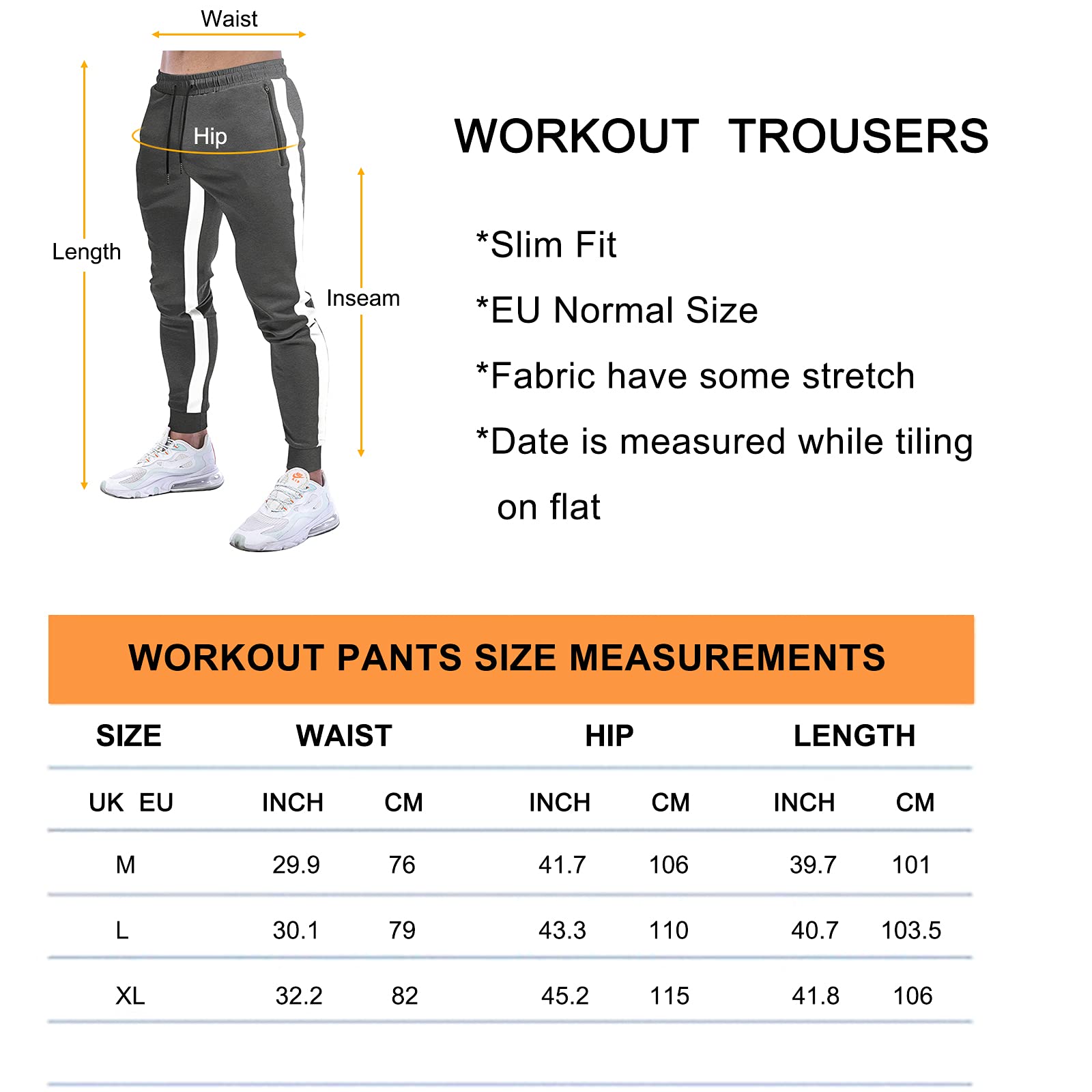 Waist

Hip

Length

Inseam

WORKOUT TROUSERS

*Slim Fit

*EU Normal Size

*Fabric have some stretch

*Date is measured while tiling on flat

WORKOUT PANTS SIZE MEASUREMENTS

| SIZE | WAIST | | HIP | | LENGTH | |
|---|---|---|---|---|---|---|
| UK EU | INCH | CM | INCH | CM | INCH | CM |
| M | 29.9 | 76 | 41.7 | 106 | 39.7 | 101 |
| L | 30.1 | 79 | 43.3 | 110 | 40.7 | 103.5 |
| XL | 32.2 | 82 | 45.2 | 115 | 41.8 | 106 |